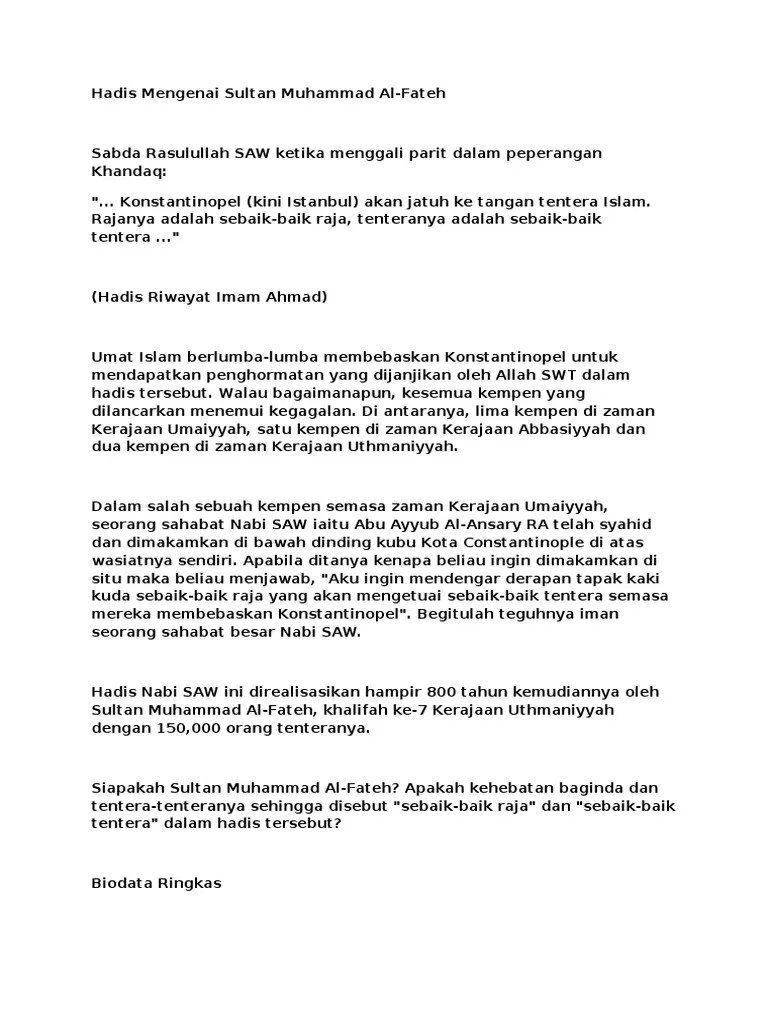 Hadis Mengenai Sultan Muhammad Al-Fateh

Sabda Rasulullah SAW ketika menggali parit dalam peperangan Khandaq:

"... Konstantinopel (kini Istanbul) akan jatuh ke tangan tentera Islam. Rajanya adalah sebaik-baik raja, tenteranya adalah sebaik-baik tentera ..."

(Hadis Riwayat Imam Ahmad)

Umat Islam berlumba-lumba membebaskan Konstantinopel untuk mendapatkan penghormatan yang dijanjikan oleh Allah SWT dalam hadis tersebut. Walau bagaimanapun, kesemua kempen yang dilancarkan menemui kegagalan. Di antaranya, lima kempen di zaman Kerajaan Umaiyyah, satu kempen di zaman Kerajaan Abbasiyyah dan dua kempen di zaman Kerajaan Uthmaniyyah.

Dalam salah sebuah kempen semasa zaman Kerajaan Umaiyyah, seorang sahabat Nabi SAW iaitu Abu Ayyub Al-Ansary RA telah syahid dan dimakamkan di bawah dinding kubu Kota Constantinople di atas wasiatnya sendiri. Apabila ditanya kenapa beliau ingin dimakamkan di situ maka beliau menjawab, "Aku ingin mendengar derapan tapak kaki kuda sebaik-baik raja yang akan mengetuai sebaik-baik tentera semasa mereka membebaskan Konstantinopel". Begitulah teguhnya iman seorang sahabat besar Nabi SAW.

Hadis Nabi SAW ini direalisasikan hampir 800 tahun kemudiannya oleh Sultan Muhammad Al-Fateh, khalifah ke-7 Kerajaan Uthmaniyyah dengan 150,000 orang tenteranya.

Siapakah Sultan Muhammad Al-Fateh? Apakah kehebatan baginda dan tentera-tenteranya sehingga disebut "sebaik-baik raja" dan "sebaik-baik tentera" dalam hadis tersebut?

Biodata Ringkas